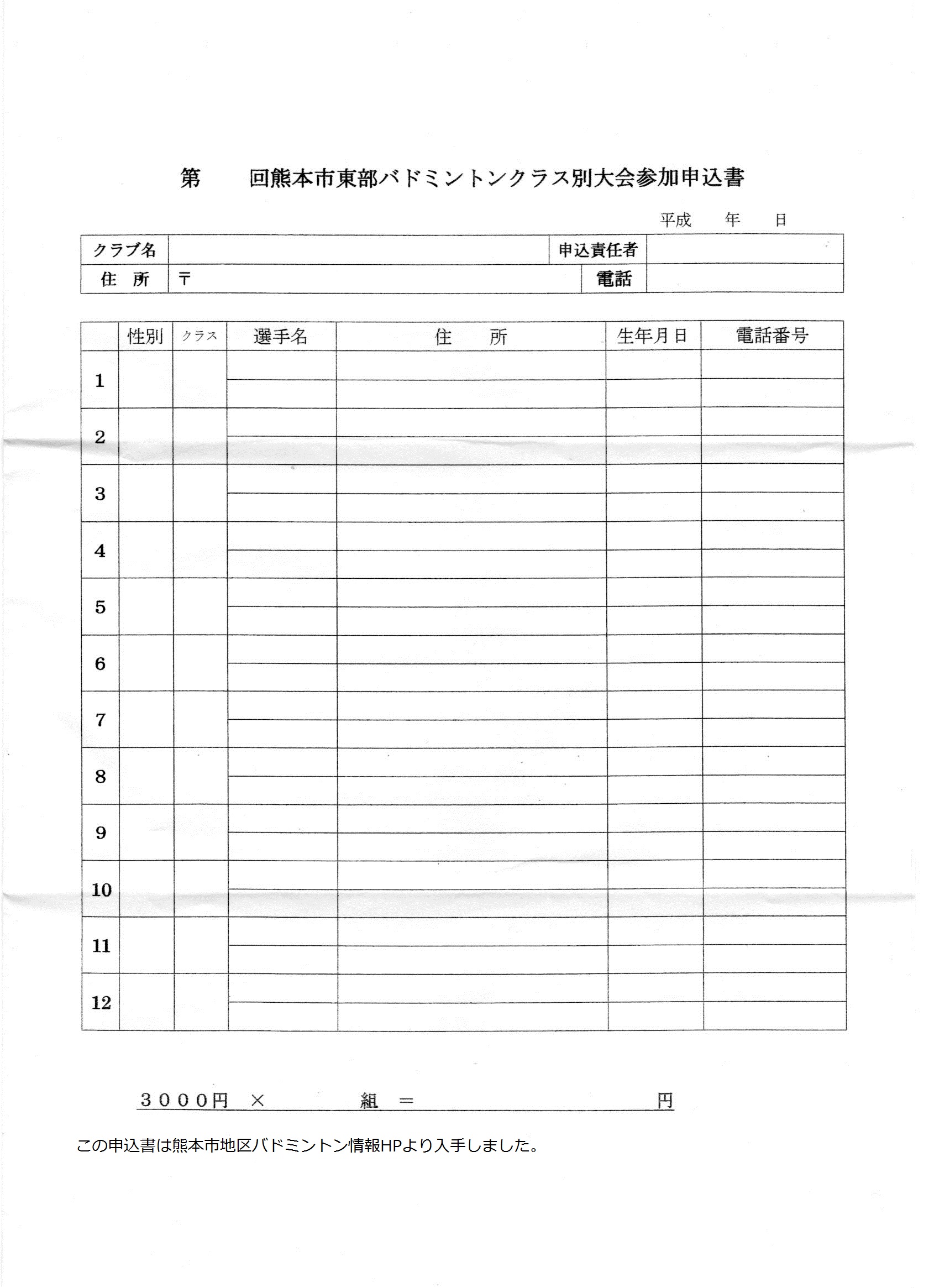 第　　回熊本市東部バドミントンクラス別大会参加申込書

平成　　年　　日

| クラブ名 | | 申込責任者 | |
|---|---|---|---|
| 住　所 | 〒 | 電話 | |

| | 性別 | クラス | 選手名 | 住　　所 | 生年月日 | 電話番号 |
|---|---|---|---|---|---|---|
| 1 | | | | | | |
| 2 | | | | | | |
| 3 | | | | | | |
| 4 | | | | | | |
| 5 | | | | | | |
| 6 | | | | | | |
| 7 | | | | | | |
| 8 | | | | | | |
| 9 | | | | | | |
| 10 | | | | | | |
| 11 | | | | | | |
| 12 | | | | | | |

３０００円　×　　　　組　＝　　　　　　　　　　円

この申込書は熊本市地区バドミントン情報HPより入手しました。